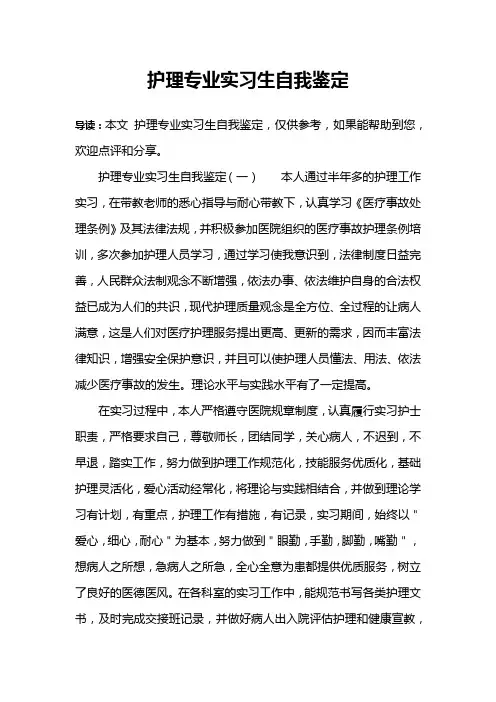 护理专业实习生自我鉴定

导读：本文 护理专业实习生自我鉴定，仅供参考，如果能帮助到您，欢迎点评和分享。

护理专业实习生自我鉴定（一） 本人通过半年多的护理工作实习，在带教老师的悉心指导与耐心带教下，认真学习《医疗事故处理条例》及其法律法规，并积极参加医院组织的医疗事故护理条例培训，多次参加护理人员学习，通过学习使我意识到，法律制度日益完善，人民群众法制观念不断增强，依法办事、依法维护自身的合法权益已成为人们的共识，现代护理质量观念是全方位、全过程的让病人满意，这是人们对医疗护理服务提出更高、更新的需求，因而丰富法律知识，增强安全保护意识，并且可以使护理人员懂法、用法、依法减少医疗事故的发生。理论水平与实践水平有了一定提高。

在实习过程中，本人严格遵守医院规章制度，认真履行实习护士职责，严格要求自己，尊敬师长，团结同学，关心病人，不迟到，不早退，踏实工作，努力做到护理工作规范化，技能服务优质化，基础护理灵活化，爱心活动经常化，将理论与实践相结合，并做到理论学习有计划，有重点，护理工作有措施，有记录，实习期间，始终以"爱心，细心，耐心"为基本，努力做到"眼勤，手勤，脚勤，嘴勤"，想病人之所想，急病人之所急，全心全意为患都提供优质服务，树立了良好的医德医风。在各科室的实习工作中，能规范书写各类护理文书，及时完成交接班记录，并做好病人出入院评估护理和健康宣教，